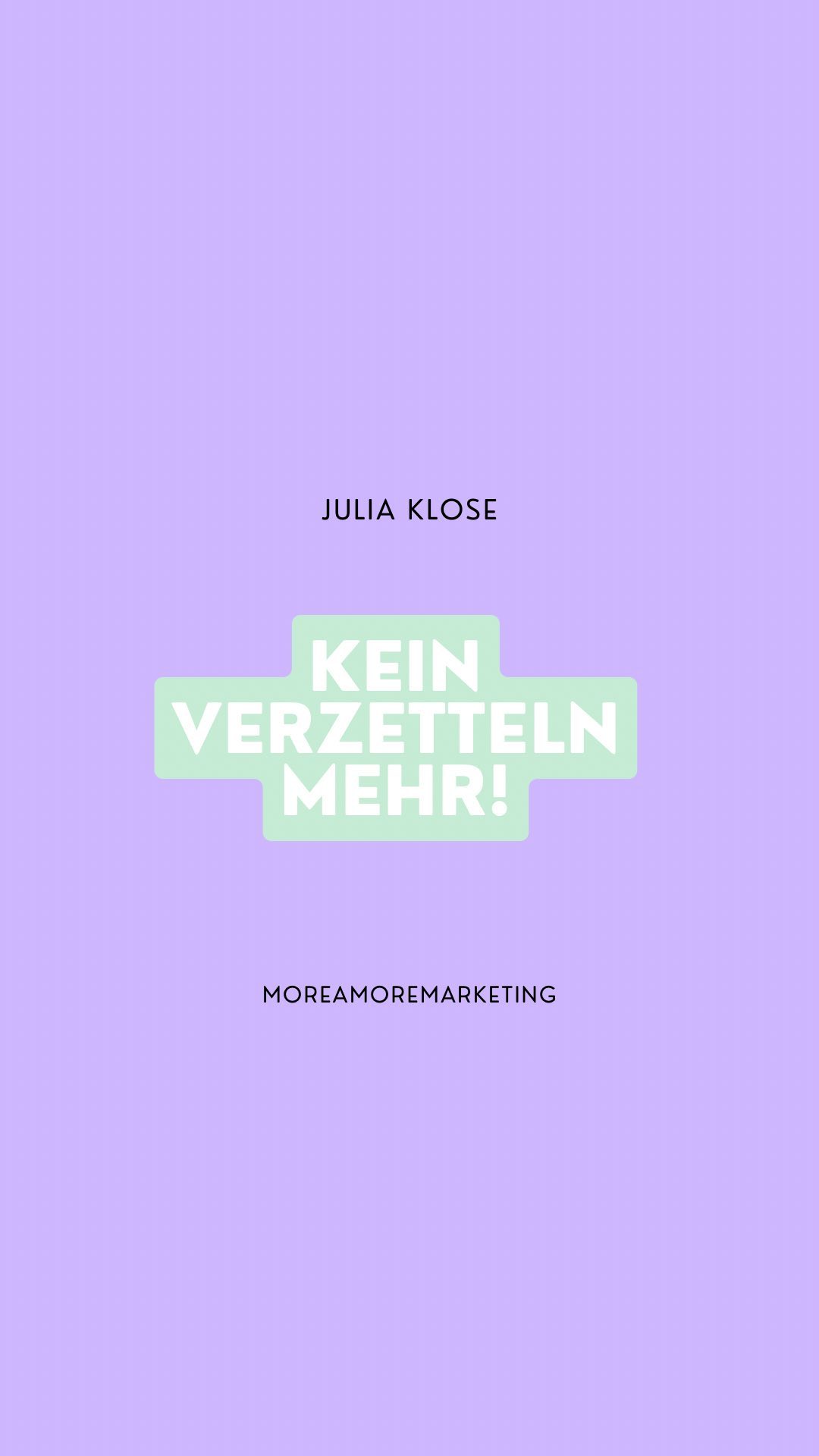 JULIA KLOSE

KEIN VERZETTELN MEHR!

MOREAMOREMARKETING